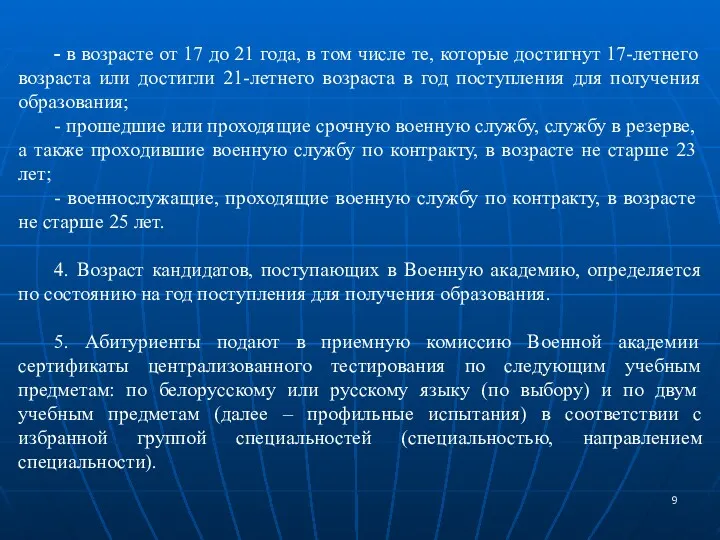 - в возрасте от 17 до 21 года, в том числе те, которые достигнут 17-летнего возраста или достигли 21-летнего возраста в год поступления для получения образования;

- прошедшие или проходящие срочную военную службу, службу в резерве, а также проходившие военную службу по контракту, в возрасте не старше 23 лет;

- военнослужащие, проходящие военную службу по контракту, в возрасте не старше 25 лет.

4. Возраст кандидатов, поступающих в Военную академию, определяется по состоянию на год поступления для получения образования.

5. Абитуриенты подают в приемную комиссию Военной академии сертификаты централизованного тестирования по следующим учебным предметам: по белорусскому или русскому языку (по выбору) и по двум учебным предметам (далее – профильные испытания) в соответствии с избранной группой специальностей (специальностью, направлением специальности).

9